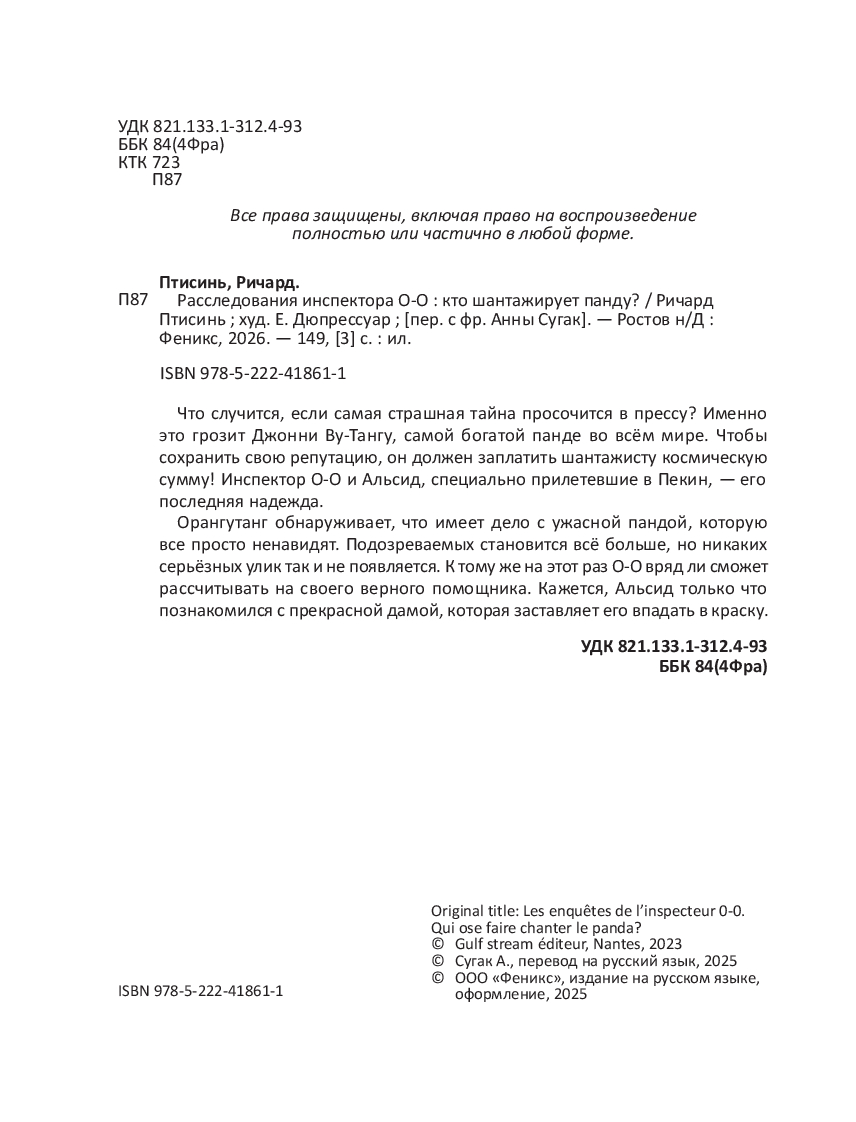 УДК 821.133.1-312.4-93
ББК 84(4Фра)
КТК 723
П87

Все права защищены, включая право на воспроизведение полностью или частично в любой форме.

Птисинь, Ричард.
П87 Расследования инспектора О-О : кто шантажирует панду? / Ричард Птисинь ; худ. Е. Дюпрессуар ; [пер. с фр. Анны Сугак]. — Ростов н/Д : Феникс, 2026. — 149, [3] с. : ил.

ISBN 978-5-222-41861-1

Что случится, если самая страшная тайна просочится в прессу? Именно это грозит Джонни Ву-Тангу, самой богатой панде во всём мире. Чтобы сохранить свою репутацию, он должен заплатить шантажисту космическую сумму! Инспектор О-О и Альсид, специально прилетевшие в Пекин, — его последняя надежда.

Орангутанг обнаруживает, что имеет дело с ужасной пандой, которую все просто ненавидят. Подозреваемых становится всё больше, но никаких серьёзных улик так и не появляется. К тому же на этот раз О-О вряд ли сможет рассчитывать на своего верного помощника. Кажется, Альсид только что познакомился с прекрасной дамой, которая заставляет его впадать в краску.

УДК 821.133.1-312.4-93
ББК 84(4Фра)

Original title: Les enquêtes de l'inspecteur 0-0. Qui ose faire chanter le panda?
© Gulf stream éditeur, Nantes, 2023
© Сугак А., перевод на русский язык, 2025
© ООО «Феникс», издание на русском языке, оформление, 2025

ISBN 978-5-222-41861-1